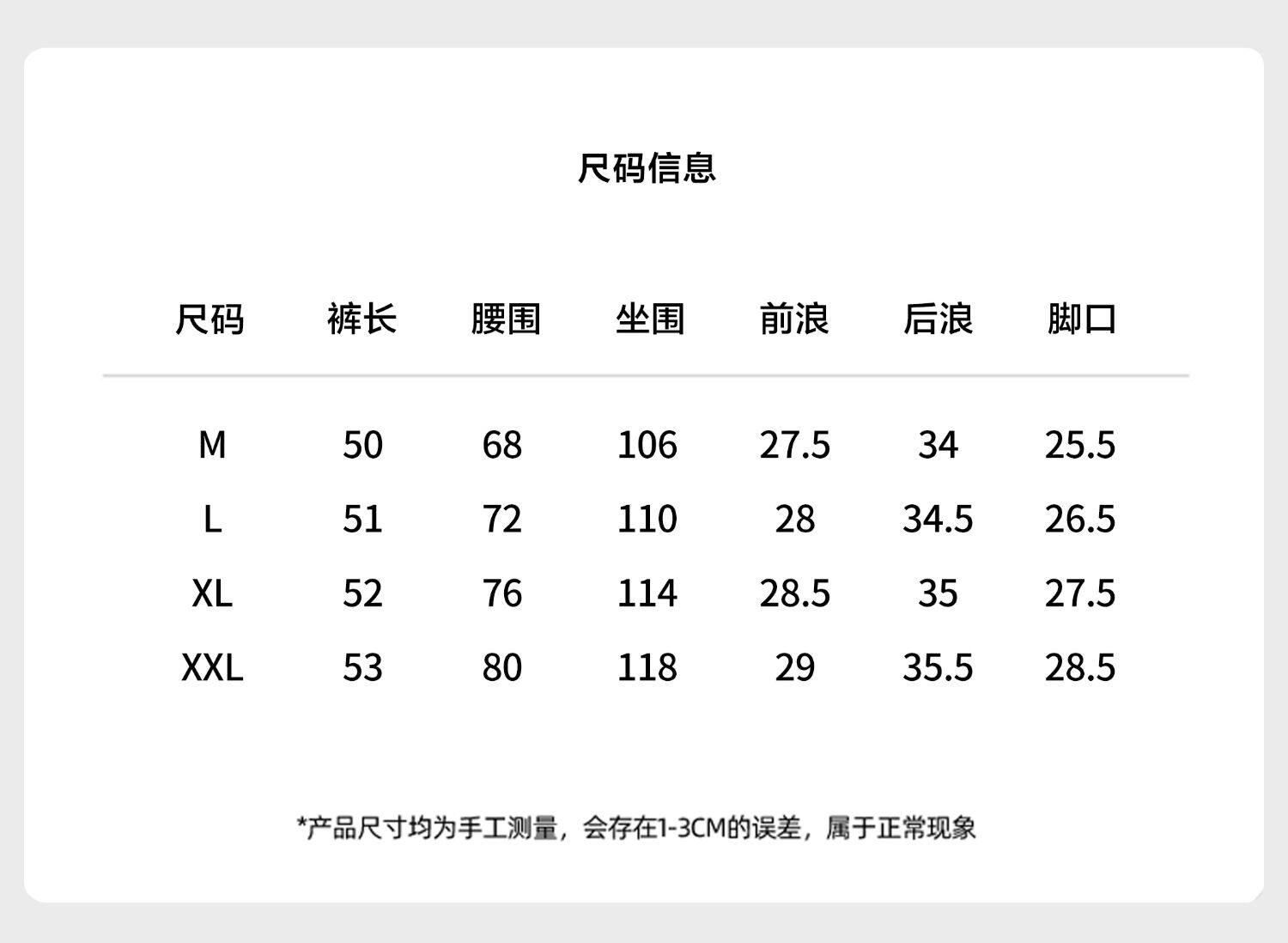 尺码信息

| 尺码 | 裤长 | 腰围 | 坐围 | 前浪 | 后浪 | 脚口 |
|---|---|---|---|---|---|---|
| M | 50 | 68 | 106 | 27.5 | 34 | 25.5 |
| L | 51 | 72 | 110 | 28 | 34.5 | 26.5 |
| XL | 52 | 76 | 114 | 28.5 | 35 | 27.5 |
| XXL | 53 | 80 | 118 | 29 | 35.5 | 28.5 |

*产品尺寸均为手工测量，会存在1-3CM的误差，属于正常现象